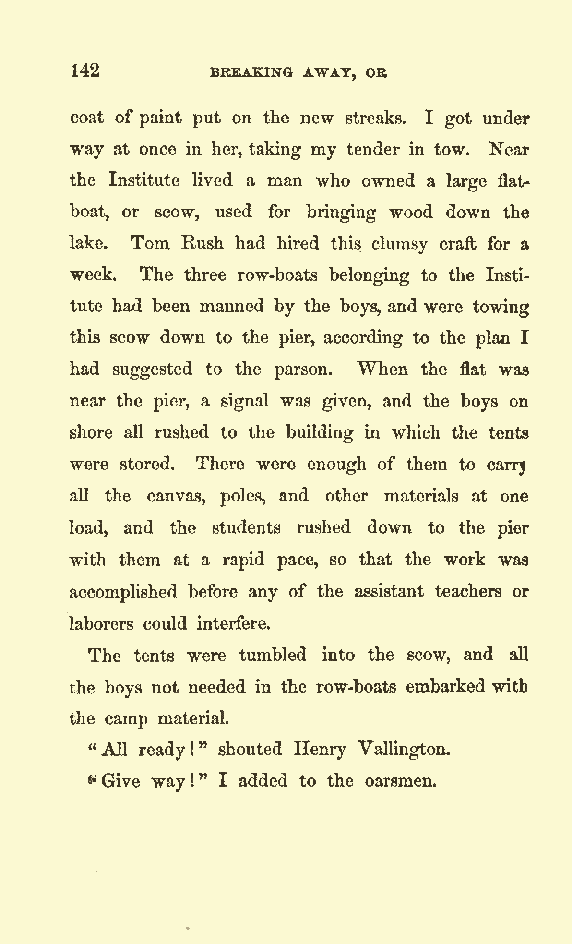 142 BREAKING AWAY, OR

coat of paint put on the new streaks. I got under way at once in her, taking my tender in tow. Near the Institute lived a man who owned a large flatboat, or scow, used for bringing wood down the lake. Tom Rush had hired this clumsy craft for a week. The three row-boats belonging to the Institute had been manned by the boys, and were towing this scow down to the pier, according to the plan I had suggested to the parson. When the flat was near the pier, a signal was given, and the boys on shore all rushed to the building in which the tents were stored. There were enough of them to carry all the canvas, poles, and other materials at one load, and the students rushed down to the pier with them at a rapid pace, so that the work was accomplished before any of the assistant teachers or laborers could interfere.

The tents were tumbled into the scow, and all the boys not needed in the row-boats embarked with the camp material.

"All ready!" shouted Henry Vallington.

"Give way!" I added to the oarsmen.